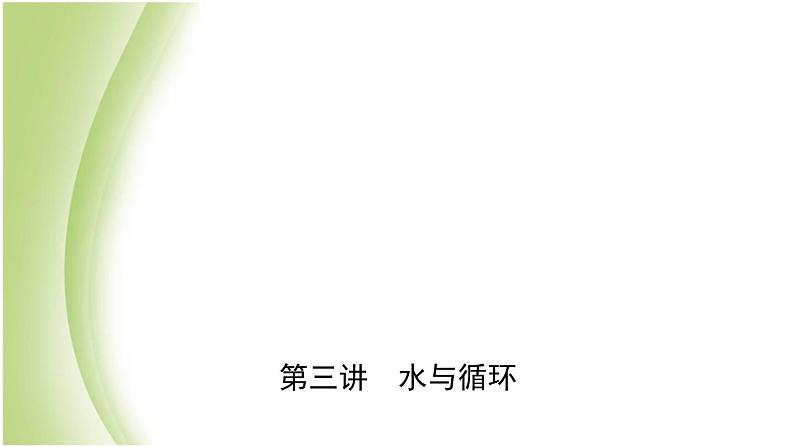 第三讲　水与循环